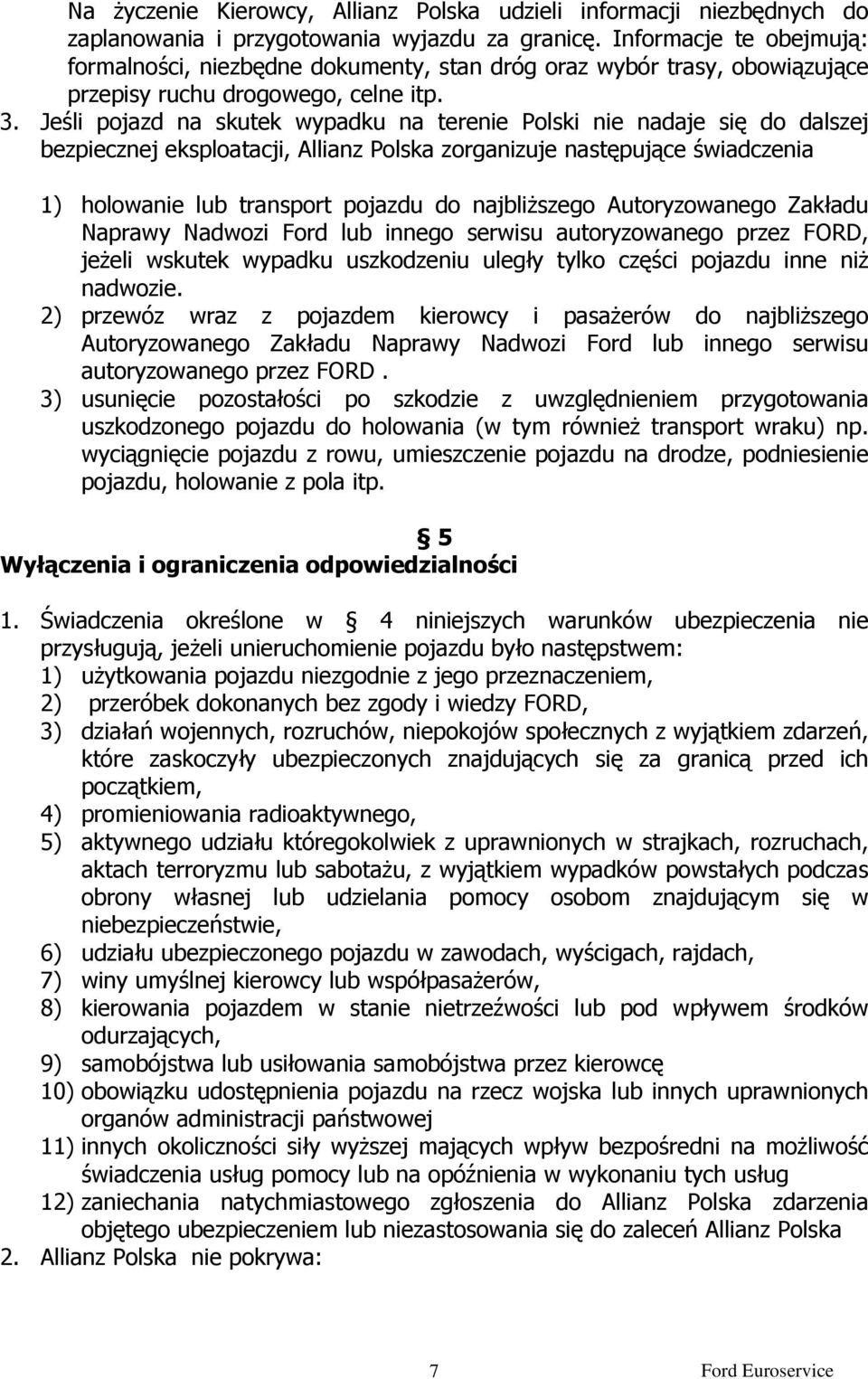 Na życzenie Kierowcy, Allianz Polska udzieli informacji niezbędnych do zaplanowania i przygotowania wyjazdu za granicę. Informacje te obejmują: formalności, niezbędne dokumenty, stan dróg oraz wybór trasy, obowiązujące przepisy ruchu drogowego, celne itp.

3. Jeśli pojazd na skutek wypadku na terenie Polski nie nadaje się do dalszej bezpiecznej eksploatacji, Allianz Polska zorganizuje następujące świadczenia

1) holowanie lub transport pojazdu do najbliższego Autoryzowanego Zakładu Naprawy Nadwozi Ford lub innego serwisu autoryzowanego przez FORD, jeżeli wskutek wypadku uszkodzeniu uległy tylko części pojazdu inne niż nadwozie.
2) przewóz wraz z pojazdem kierowcy i pasażerów do najbliższego Autoryzowanego Zakładu Naprawy Nadwozi Ford lub innego serwisu autoryzowanego przez FORD .
3) usunięcie pozostałości po szkodzie z uwzględnieniem przygotowania uszkodzonego pojazdu do holowania (w tym również transport wraku) np. wyciągnięcie pojazdu z rowu, umieszczenie pojazdu na drodze, podniesienie pojazdu, holowanie z pola itp.

§ 5
Wyłączenia i ograniczenia odpowiedzialności

1. Świadczenia określone w § 4 niniejszych warunków ubezpieczenia nie przysługują, jeżeli unieruchomienie pojazdu było następstwem:
1) użytkowania pojazdu niezgodnie z jego przeznaczeniem,
2) przeróbek dokonanych bez zgody i wiedzy FORD,
3) działań wojennych, rozruchów, niepokojów społecznych z wyjątkiem zdarzeń, które zaskoczyły ubezpieczonych znajdujących się za granicą przed ich początkiem,
4) promieniowania radioaktywnego,
5) aktywnego udziału któregokolwiek z uprawnionych w strajkach, rozruchach, aktach terroryzmu lub sabotażu, z wyjątkiem wypadków powstałych podczas obrony własnej lub udzielania pomocy osobom znajdującym się w niebezpieczeństwie,
6) udziału ubezpieczonego pojazdu w zawodach, wyścigach, rajdach,
7) winy umyślnej kierowcy lub współpasażerów,
8) kierowania pojazdem w stanie nietrzeźwości lub pod wpływem środków odurzających,
9) samobójstwa lub usiłowania samobójstwa przez kierowcę
10) obowiązku udostępnienia pojazdu na rzecz wojska lub innych uprawnionych organów administracji państwowej
11) innych okoliczności siły wyższej mających wpływ bezpośredni na możliwość świadczenia usług pomocy lub na opóźnienia w wykonaniu tych usług
12) zaniechania natychmiastowego zgłoszenia do Allianz Polska zdarzenia objętego ubezpieczeniem lub niezastosowania się do zaleceń Allianz Polska
2. Allianz Polska nie pokrywa:

7 Ford Euroservice